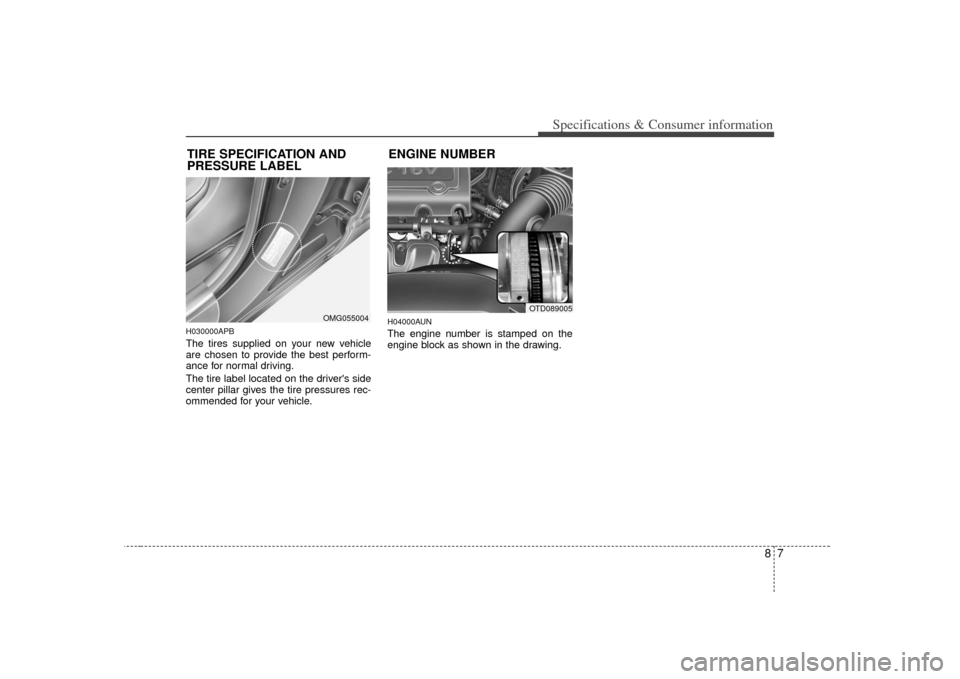 Specifications & Consumer information

TIRE SPECIFICATION AND PRESSURE LABEL

OMG055004

H030000APB
The tires supplied on your new vehicle are chosen to provide the best performance for normal driving.

The tire label located on the driver's side center pillar gives the tire pressures recommended for your vehicle.

ENGINE NUMBER

OTD089005

H04000AUN
The engine number is stamped on the engine block as shown in the drawing.

8 7

carmanualsonline.info